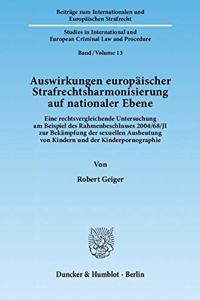 Beiträge zum Internationalen und Europäischen Strafrecht

Studies in International and European Criminal Law and Procedure

Band / Volume 13

Auswirkungen europäischer Strafrechtsharmonisierung auf nationaler Ebene

Eine rechtsvergleichende Untersuchung am Beispiel des Rahmenbeschlusses 2004/68/JI zur Bekämpfung der sexuellen Ausbeutung von Kindern und der Kinderpornographie

Von

Robert Geiger

Duncker & Humblot · Berlin